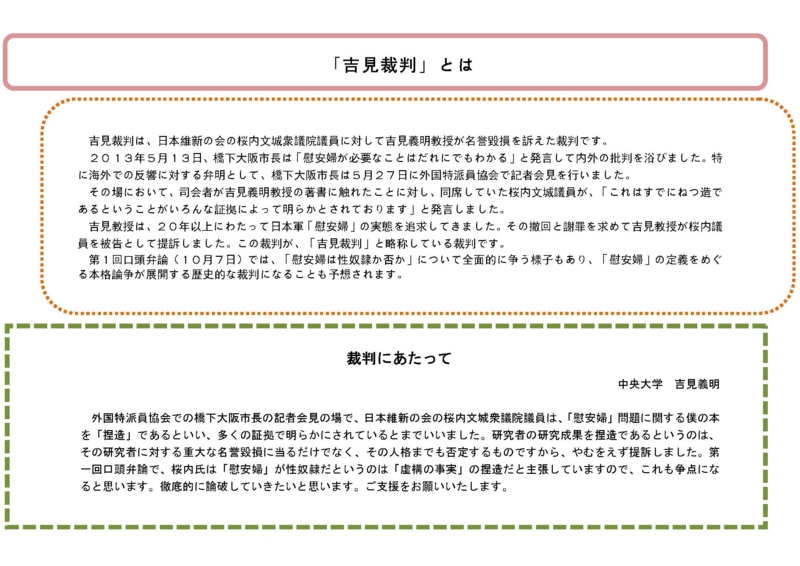 「吉見裁判」とは

吉見裁判は、日本維新の会の桜内文城衆議院議員に対して吉見義明教授が名誉毀損を訴えた裁判です。

２０１３年５月１３日、橋下大阪市長は「慰安婦が必要なことはだれにでもわかる」と発言して内外の批判を浴びました。特に海外での反響に対する弁明として、橋下大阪市長は５月２７日に外国特派員協会で記者会見を行いました。

その場において、司会者が吉見義明教授の著書に触れたことに対し、同席していた桜内文城議員が、「これはすでにねつ造であるということがいろんな証拠によって明らかとされております」と発言しました。

吉見教授は、２０年以上にわたって日本軍「慰安婦」の実態を追求してきました。その撤回と謝罪を求めて吉見教授が桜内議員を被告として提訴しました。この裁判が、「吉見裁判」と略称している裁判です。

第１回口頭弁論（１０月７日）では、「慰安婦は性奴隷か否か」について全面的に争う様子もあり、「慰安婦」の定義をめぐる本格論争が展開する歴史的な裁判になることも予想されます。

裁判にあたって

中央大学　吉見義明

外国特派員協会での橋下大阪市長の記者会見の場で、日本維新の会の桜内文城衆議院議員は、「慰安婦」問題に関する僕の本を「捏造」であるといい、多くの証拠で明らかにされているとまでいいました。研究者の研究成果を捏造であるというのは、その研究者に対する重大な名誉毀損に当るだけでなく、その人格までも否定するものですから、やむをえず提訴しました。第一回口頭弁論で、桜内氏は「慰安婦」が性奴隷だというのは「虚構の事実」の捏造だと主張していますので、これも争点になると思います。徹底的に論破していきたいと思います。ご支援をお願いいたします。